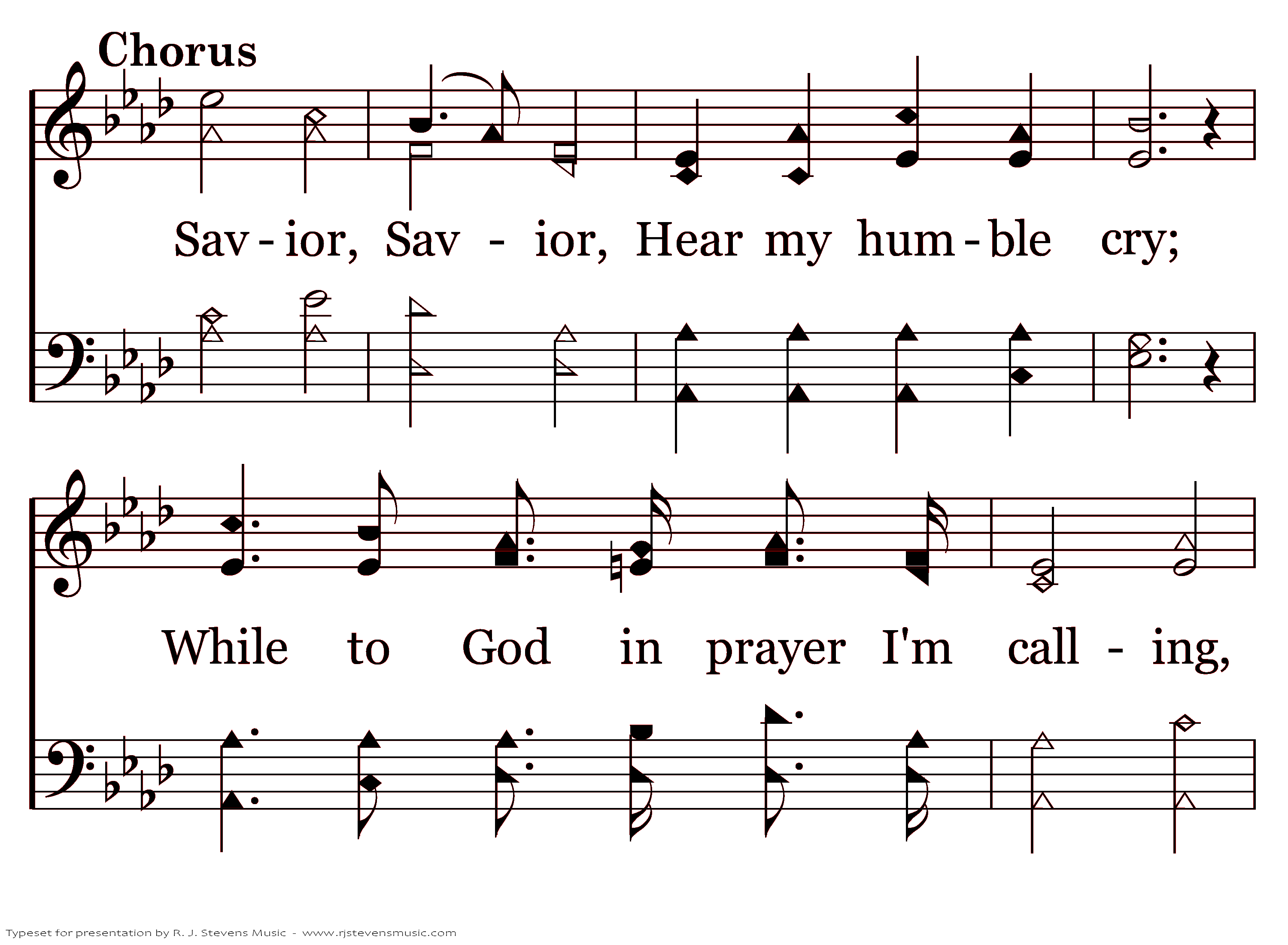 Chorus

Sav - ior, Sav - ior, Hear my hum - ble cry;

While to God in prayer I'm call - ing,

Typeset for presentation by R. J. Stevens Music - www.rjstevensmusic.com